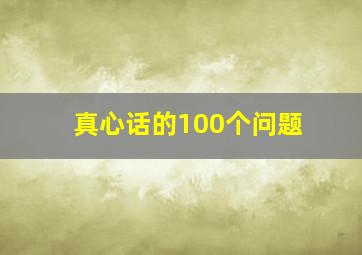 真心话的100个问题